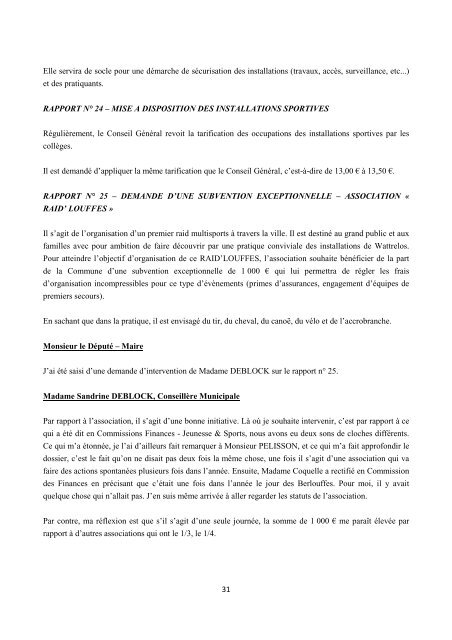 Elle servira de socle pour une démarche de sécurisation des installations (travaux, accès, surveillance, etc...) et des pratiquants.

RAPPORT N° 24 – MISE A DISPOSITION DES INSTALLATIONS SPORTIVES

Régulièrement, le Conseil Général revoit la tarification des occupations des installations sportives par les collèges.

Il est demandé d'appliquer la même tarification que le Conseil Général, c'est-à-dire de 13,00 € à 13,50 €.

RAPPORT N° 25 – DEMANDE D'UNE SUBVENTION EXCEPTIONNELLE – ASSOCIATION « RAID' LOUFFES »

Il s'agit de l'organisation d'un premier raid multisports à travers la ville. Il est destiné au grand public et aux familles avec pour ambition de faire découvrir par une pratique conviviale des installations de Wattrelos. Pour atteindre l'objectif d'organisation de ce RAID'LOUFFES, l'association souhaite bénéficier de la part de la Commune d'une subvention exceptionnelle de 1 000 € qui lui permettra de régler les frais d'organisation incompressibles pour ce type d'évènements (primes d'assurances, engagement d'équipes de premiers secours).

En sachant que dans la pratique, il est envisagé du tir, du cheval, du canoë, du vélo et de l'accrobranche.

Monsieur le Député – Maire

J'ai été saisi d'une demande d'intervention de Madame DEBLOCK sur le rapport n° 25.

Madame Sandrine DEBLOCK, Conseillère Municipale

Par rapport à l'association, il s'agit d'une bonne initiative. Là où je souhaite intervenir, c'est par rapport à ce qui a été dit en Commissions Finances - Jeunesse & Sports, nous avons eu deux sons de cloches différents. Ce qui m'a étonnée, je l'ai d'ailleurs fait remarquer à Monsieur PELISSON, et ce qui m'a fait approfondir le dossier, c'est le fait qu'on ne disait pas deux fois la même chose, une fois il s'agit d'une association qui va faire des actions spontanées plusieurs fois dans l'année. Ensuite, Madame Coquelle a rectifié en Commission des Finances en précisant que c'était une fois dans l'année le jour des Berlouffes. Pour moi, il y avait quelque chose qui n'allait pas. J'en suis même arrivée à aller regarder les statuts de l'association.

Par contre, ma réflexion est que s'il s'agit d'une seule journée, la somme de 1 000 € me paraît élevée par rapport à d'autres associations qui ont le 1/3, le 1/4.

31